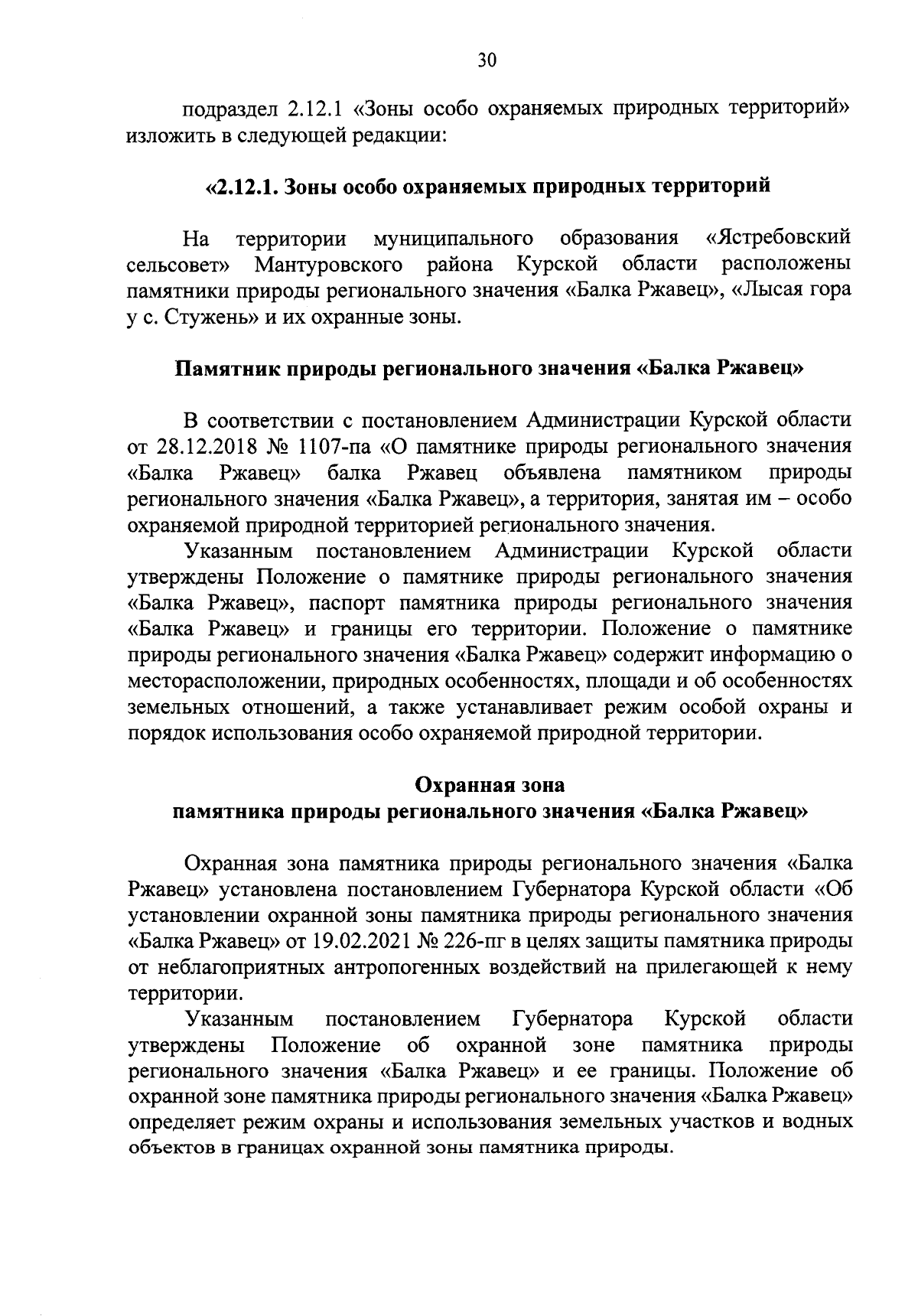 30

подраздел 2.12.1 «Зоны особо охраняемых природных территорий» изложить в следующей редакции:

«2.12.1. Зоны особо охраняемых природных территорий

На территории муниципального образования «Ястребовский сельсовет» Мантуровского района Курской области расположены памятники природы регионального значения «Балка Ржавец», «Лысая гора у с. Стужень» и их охранные зоны.

Памятник природы регионального значения «Балка Ржавец»

В соответствии с постановлением Администрации Курской области от 28.12.2018 № 1107-па «О памятнике природы регионального значения «Балка Ржавец» балка Ржавец объявлена памятником природы регионального значения «Балка Ржавец», а территория, занятая им – особо охраняемой природной территорией регионального значения.

Указанным постановлением Администрации Курской области утверждены Положение о памятнике природы регионального значения «Балка Ржавец», паспорт памятника природы регионального значения «Балка Ржавец» и границы его территории. Положение о памятнике природы регионального значения «Балка Ржавец» содержит информацию о месторасположении, природных особенностях, площади и об особенностях земельных отношений, а также устанавливает режим особой охраны и порядок использования особо охраняемой природной территории.

Охранная зона
памятника природы регионального значения «Балка Ржавец»

Охранная зона памятника природы регионального значения «Балка Ржавец» установлена постановлением Губернатора Курской области «Об установлении охранной зоны памятника природы регионального значения «Балка Ржавец» от 19.02.2021 № 226-пг в целях защиты памятника природы от неблагоприятных антропогенных воздействий на прилегающей к нему территории.

Указанным постановлением Губернатора Курской области утверждены Положение об охранной зоне памятника природы регионального значения «Балка Ржавец» и ее границы. Положение об охранной зоне памятника природы регионального значения «Балка Ржавец» определяет режим охраны и использования земельных участков и водных объектов в границах охранной зоны памятника природы.